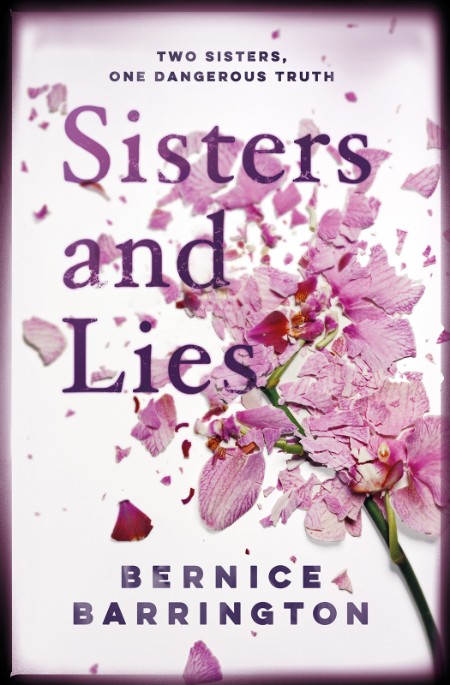 TWO SISTERS, ONE DANGEROUS TRUTH

Sisters and Lies

BERNICE BARRINGTON